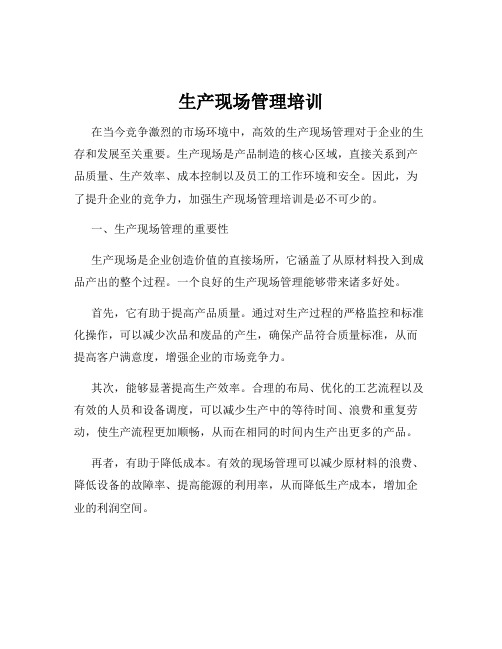 生产现场管理培训

在当今竞争激烈的市场环境中，高效的生产现场管理对于企业的生存和发展至关重要。生产现场是产品制造的核心区域，直接关系到产品质量、生产效率、成本控制以及员工的工作环境和安全。因此，为了提升企业的竞争力，加强生产现场管理培训是必不可少的。

一、生产现场管理的重要性

生产现场是企业创造价值的直接场所，它涵盖了从原材料投入到成品产出的整个过程。一个良好的生产现场管理能够带来诸多好处。

首先，它有助于提高产品质量。通过对生产过程的严格监控和标准化操作，可以减少次品和废品的产生，确保产品符合质量标准，从而提高客户满意度，增强企业的市场竞争力。

其次，能够显著提高生产效率。合理的布局、优化的工艺流程以及有效的人员和设备调度，可以减少生产中的等待时间、浪费和重复劳动，使生产流程更加顺畅，从而在相同的时间内生产出更多的产品。

再者，有助于降低成本。有效的现场管理可以减少原材料的浪费、降低设备的故障率、提高能源的利用率，从而降低生产成本，增加企业的利润空间。